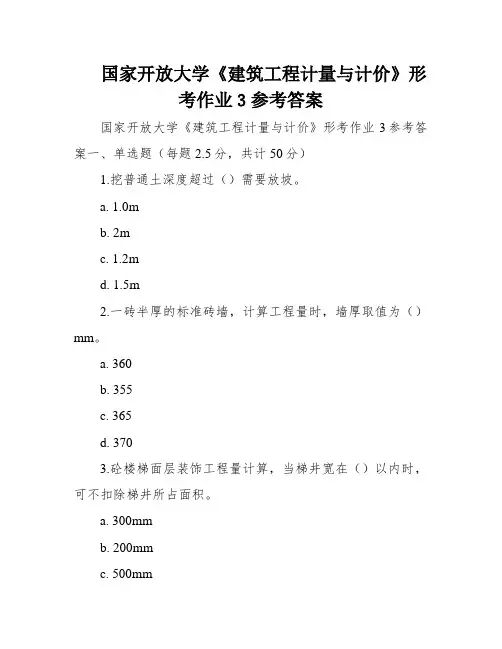 国家开放大学《建筑工程计量与计价》形考作业 3 参考答案

国家开放大学《建筑工程计量与计价》形考作业 3 参考答案一、单选题（每题 2.5 分，共计 50 分）

1.挖普通土深度超过（）需要放坡。

a. 1.0m

b. 2m

c. 1.2m

d. 1.5m

2.一砖半厚的标准砖墙，计算工程量时，墙厚取值为（）mm。

a. 360

b. 355

c. 365

d. 370

3.砼楼梯面层装饰工程量计算，当梯井宽在（）以内时，可不扣除梯井所占面积。

a. 300mm

b. 200mm

c. 500mm